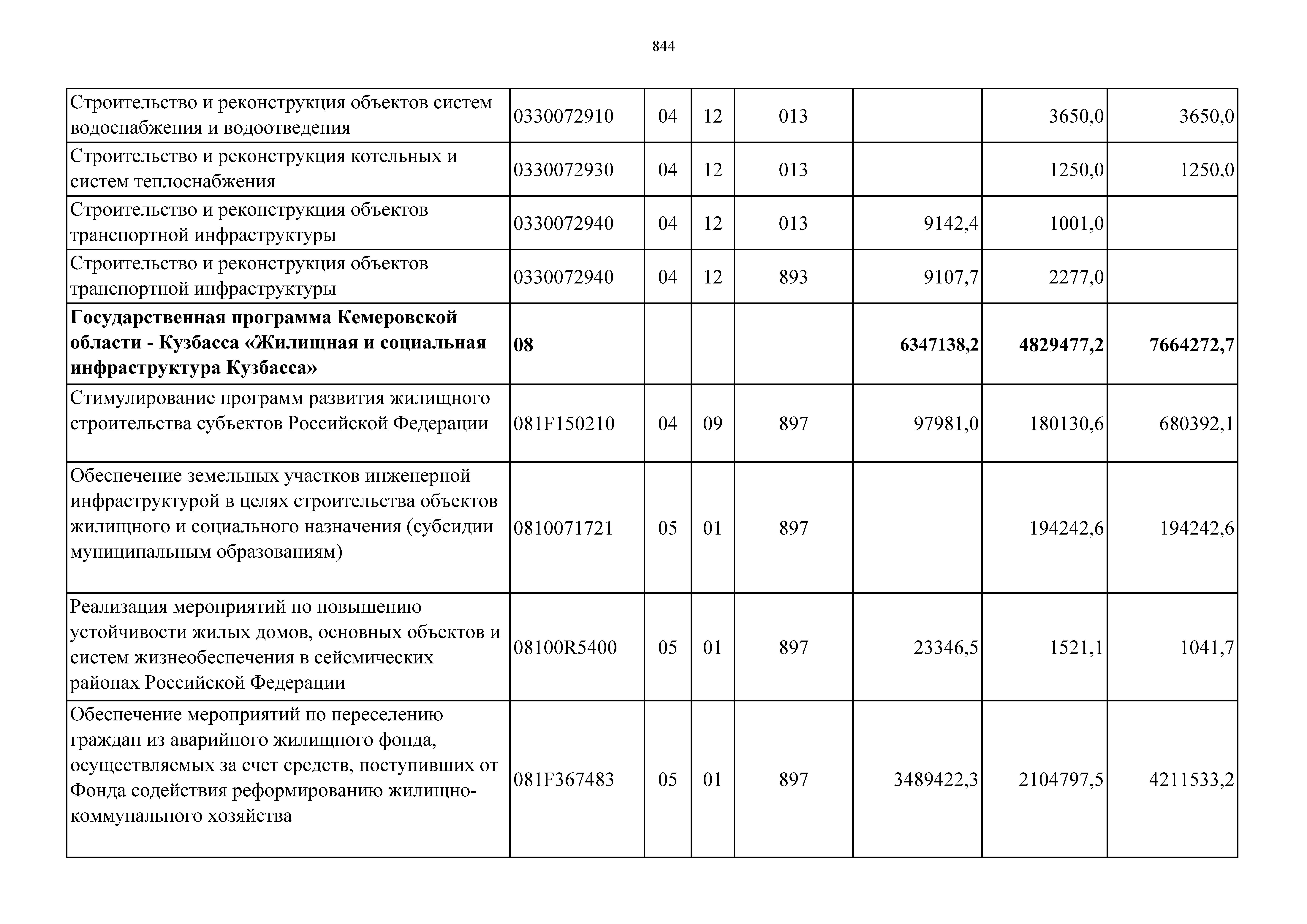 844

| | | | | | | | |
|---|---|---|---|---|---|---|---|
| Строительство и реконструкция объектов систем водоснабжения и водоотведения | 0330072910 | 04 | 12 | 013 | | 3650,0 | 3650,0 |
| Строительство и реконструкция котельных и систем теплоснабжения | 0330072930 | 04 | 12 | 013 | | 1250,0 | 1250,0 |
| Строительство и реконструкция объектов транспортной инфраструктуры | 0330072940 | 04 | 12 | 013 | 9142,4 | 1001,0 | |
| Строительство и реконструкция объектов транспортной инфраструктуры | 0330072940 | 04 | 12 | 893 | 9107,7 | 2277,0 | |
| **Государственная программа Кемеровской области - Кузбасса «Жилищная и социальная инфраструктура Кузбасса»** | **08** | | | | **6347138,2** | **4829477,2** | **7664272,7** |
| Стимулирование программ развития жилищного строительства субъектов Российской Федерации | 081F150210 | 04 | 09 | 897 | 97981,0 | 180130,6 | 680392,1 |
| Обеспечение земельных участков инженерной инфраструктурой в целях строительства объектов жилищного и социального назначения (субсидии муниципальным образованиям) | 0810071721 | 05 | 01 | 897 | | 194242,6 | 194242,6 |
| Реализация мероприятий по повышению устойчивости жилых домов, основных объектов и систем жизнеобеспечения в сейсмических районах Российской Федерации | 08100R5400 | 05 | 01 | 897 | 23346,5 | 1521,1 | 1041,7 |
| Обеспечение мероприятий по переселению граждан из аварийного жилищного фонда, осуществляемых за счет средств, поступивших от Фонда содействия реформированию жилищно-коммунального хозяйства | 081F367483 | 05 | 01 | 897 | 3489422,3 | 2104797,5 | 4211533,2 |